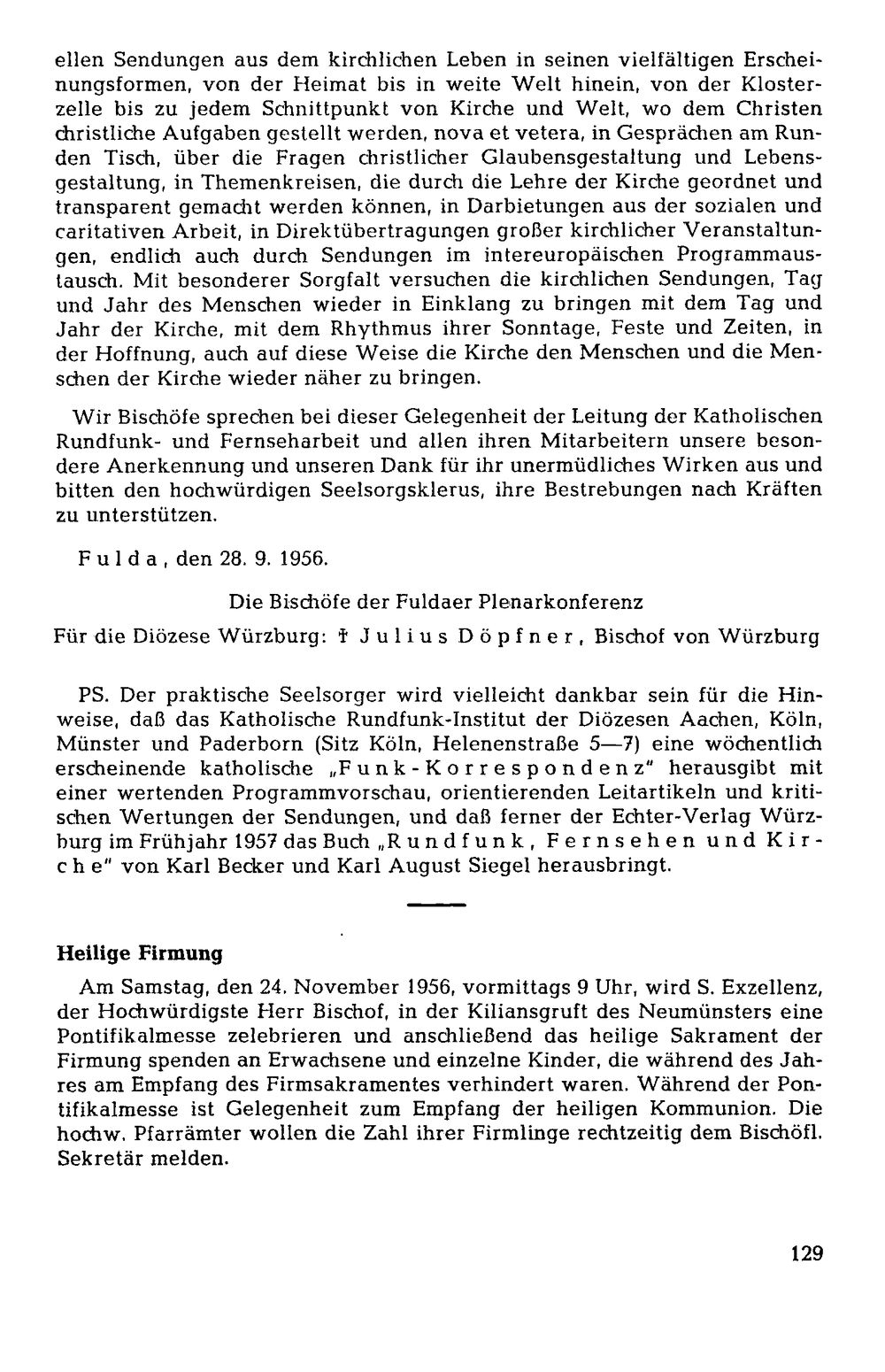 ellen Sendungen aus dem kirchlichen Leben in seinen vielfältigen Erscheinungsformen, von der Heimat bis in weite Welt hinein, von der Klosterzelle bis zu jedem Schnittpunkt von Kirche und Welt, wo dem Christen christliche Aufgaben gestellt werden, nova et vetera, in Gesprächen am Runden Tisch, über die Fragen christlicher Glaubensgestaltung und Lebensgestaltung, in Themenkreisen, die durch die Lehre der Kirche geordnet und transparent gemacht werden können, in Darbietungen aus der sozialen und caritativen Arbeit, in Direktübertragungen großer kirchlicher Veranstaltungen, endlich auch durch Sendungen im intereuropäischen Programmaustausch. Mit besonderer Sorgfalt versuchen die kirchlichen Sendungen, Tag und Jahr des Menschen wieder in Einklang zu bringen mit dem Tag und Jahr der Kirche, mit dem Rhythmus ihrer Sonntage, Feste und Zeiten, in der Hoffnung, auch auf diese Weise die Kirche den Menschen und die Menschen der Kirche wieder näher zu bringen.

Wir Bischöfe sprechen bei dieser Gelegenheit der Leitung der Katholischen Rundfunk- und Fernseharbeit und allen ihren Mitarbeitern unsere besondere Anerkennung und unseren Dank für ihr unermüdliches Wirken aus und bitten den hochwürdigen Seelsorgsklerus, ihre Bestrebungen nach Kräften zu unterstützen.

Fulda, den 28. 9. 1956.

Die Bischöfe der Fuldaer Plenarkonferenz

Für die Diözese Würzburg: † Julius Döpfner, Bischof von Würzburg

PS. Der praktische Seelsorger wird vielleicht dankbar sein für die Hinweise, daß das Katholische Rundfunk-Institut der Diözesen Aachen, Köln, Münster und Paderborn (Sitz Köln, Helenenstraße 5—7) eine wöchentlich erscheinende katholische „Funk-Korrespondenz" herausgibt mit einer wertenden Programmvorschau, orientierenden Leitartikeln und kritischen Wertungen der Sendungen, und daß ferner der Echter-Verlag Würzburg im Frühjahr 1957 das Buch „Rundfunk, Fernsehen und Kirche" von Karl Becker und Karl August Siegel herausbringt.

Heilige Firmung

Am Samstag, den 24. November 1956, vormittags 9 Uhr, wird S. Exzellenz, der Hochwürdigste Herr Bischof, in der Kiliansgruft des Neumünsters eine Pontifikalmesse zelebrieren und anschließend das heilige Sakrament der Firmung spenden an Erwachsene und einzelne Kinder, die während des Jahres am Empfang des Firmsakramentes verhindert waren. Während der Pontifikalmesse ist Gelegenheit zum Empfang der heiligen Kommunion. Die hochw. Pfarrämter wollen die Zahl ihrer Firmlinge rechtzeitig dem Bischöfl. Sekretär melden.

129